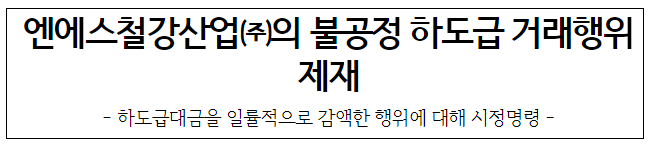 엔에스철강산업㈜의 불공정 하도급 거래행위 제재

- 하도급대금을 일률적으로 감액한 행위에 대해 시정명령 -